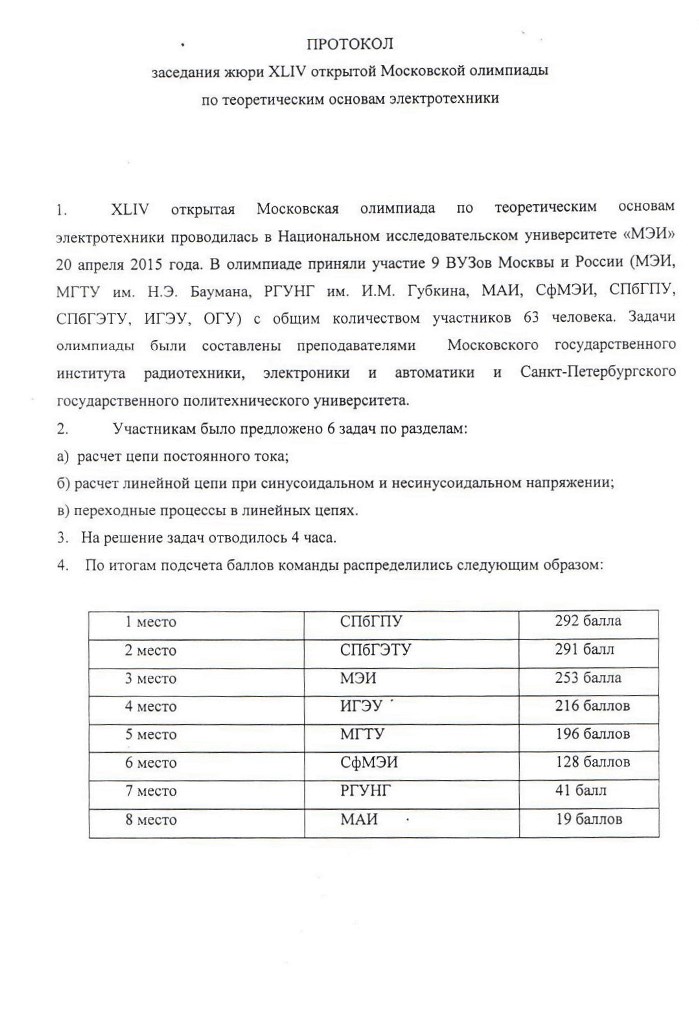 ПРОТОКОЛ
заседания жюри XLIV открытой Московской олимпиады
по теоретическим основам электротехники

1. XLIV открытая Московская олимпиада по теоретическим основам электротехники проводилась в Национальном исследовательском университете «МЭИ» 20 апреля 2015 года. В олимпиаде приняли участие 9 ВУЗов Москвы и России (МЭИ, МГТУ им. Н.Э. Баумана, РГУНГ им. И.М. Губкина, МАИ, СфМЭИ, СПбГПУ, СПбГЭТУ, ИГЭУ, ОГУ) с общим количеством участников 63 человека. Задачи олимпиады были составлены преподавателями Московского государственного института радиотехники, электроники и автоматики и Санкт-Петербургского государственного политехнического университета.

2. Участникам было предложено 6 задач по разделам:
а) расчет цепи постоянного тока;
б) расчет линейной цепи при синусоидальном и несинусоидальном напряжении;
в) переходные процессы в линейных цепях.

3. На решение задач отводилось 4 часа.

4. По итогам подсчета баллов команды распределились следующим образом:

| 1 место | СПбГПУ | 292 балла |
|---|---|---|
| 2 место | СПбГЭТУ | 291 балл |
| 3 место | МЭИ | 253 балла |
| 4 место | ИГЭУ | 216 баллов |
| 5 место | МГТУ | 196 баллов |
| 6 место | СфМЭИ | 128 баллов |
| 7 место | РГУНГ | 41 балл |
| 8 место | МАИ | 19 баллов |